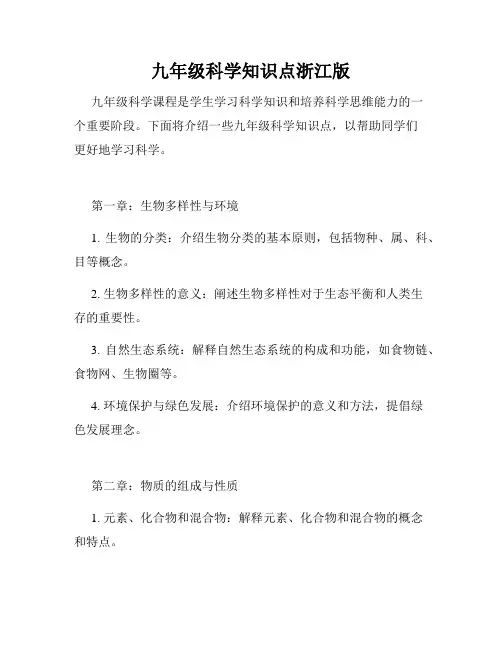 九年级科学知识点浙江版

九年级科学课程是学生学习科学知识和培养科学思维能力的一个重要阶段。下面将介绍一些九年级科学知识点，以帮助同学们更好地学习科学。

第一章：生物多样性与环境

1. 生物的分类：介绍生物分类的基本原则，包括物种、属、科、目等概念。

2. 生物多样性的意义：阐述生物多样性对于生态平衡和人类生存的重要性。

3. 自然生态系统：解释自然生态系统的构成和功能，如食物链、食物网、生物圈等。

4. 环境保护与绿色发展：介绍环境保护的意义和方法，提倡绿色发展理念。

第二章：物质的组成与性质

1. 元素、化合物和混合物：解释元素、化合物和混合物的概念和特点。